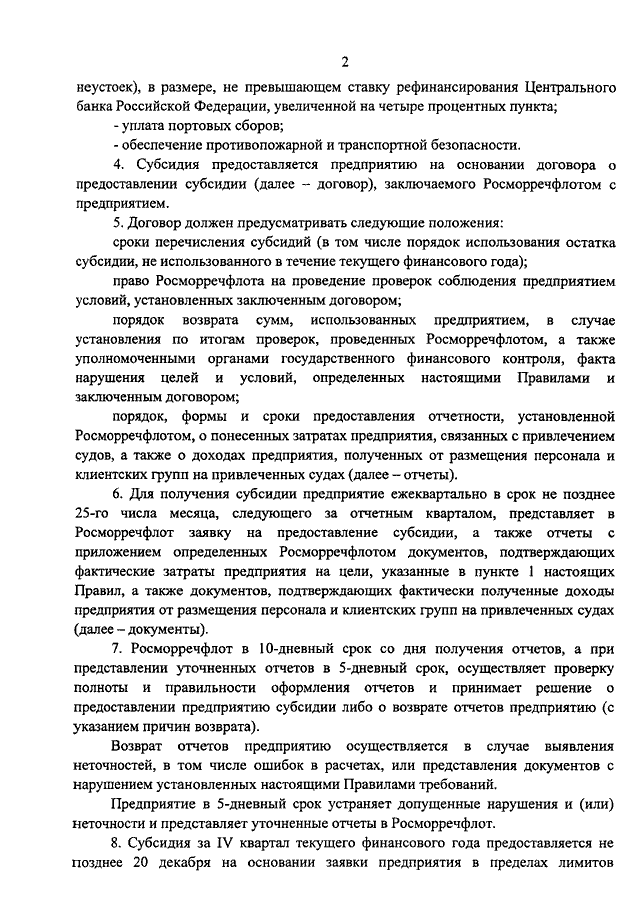 2

неустоек), в размере, не превышающем ставку рефинансирования Центрального банка Российской Федерации, увеличенной на четыре процентных пункта;

- уплата портовых сборов;

- обеспечение противопожарной и транспортной безопасности.

4. Субсидия предоставляется предприятию на основании договора о предоставлении субсидии (далее – договор), заключаемого Росморречфлотом с предприятием.

5. Договор должен предусматривать следующие положения:

сроки перечисления субсидий (в том числе порядок использования остатка субсидии, не использованного в течение текущего финансового года);

право Росморречфлота на проведение проверок соблюдения предприятием условий, установленных заключенным договором;

порядок возврата сумм, использованных предприятием, в случае установления по итогам проверок, проведенных Росморречфлотом, а также уполномоченными органами государственного финансового контроля, факта нарушения целей и условий, определенных настоящими Правилами и заключенным договором;

порядок, формы и сроки предоставления отчетности, установленной Росморречфлотом, о понесенных затратах предприятия, связанных с привлечением судов, а также о доходах предприятия, полученных от размещения персонала и клиентских групп на привлеченных судах (далее – отчеты).

6. Для получения субсидии предприятие ежеквартально в срок не позднее 25-го числа месяца, следующего за отчетным кварталом, представляет в Росморречфлот заявку на предоставление субсидии, а также отчеты с приложением определенных Росморречфлотом документов, подтверждающих фактические затраты предприятия на цели, указанные в пункте 1 настоящих Правил, а также документов, подтверждающих фактически полученные доходы предприятия от размещения персонала и клиентских групп на привлеченных судах (далее – документы).

7. Росморречфлот в 10-дневный срок со дня получения отчетов, а при представлении уточненных отчетов в 5-дневный срок, осуществляет проверку полноты и правильности оформления отчетов и принимает решение о предоставлении предприятию субсидии либо о возврате отчетов предприятию (с указанием причин возврата).

Возврат отчетов предприятию осуществляется в случае выявления неточностей, в том числе ошибок в расчетах, или представления документов с нарушением установленных настоящими Правилами требований.

Предприятие в 5-дневный срок устраняет допущенные нарушения и (или) неточности и представляет уточненные отчеты в Росморречфлот.

8. Субсидия за IV квартал текущего финансового года предоставляется не позднее 20 декабря на основании заявки предприятия в пределах лимитов